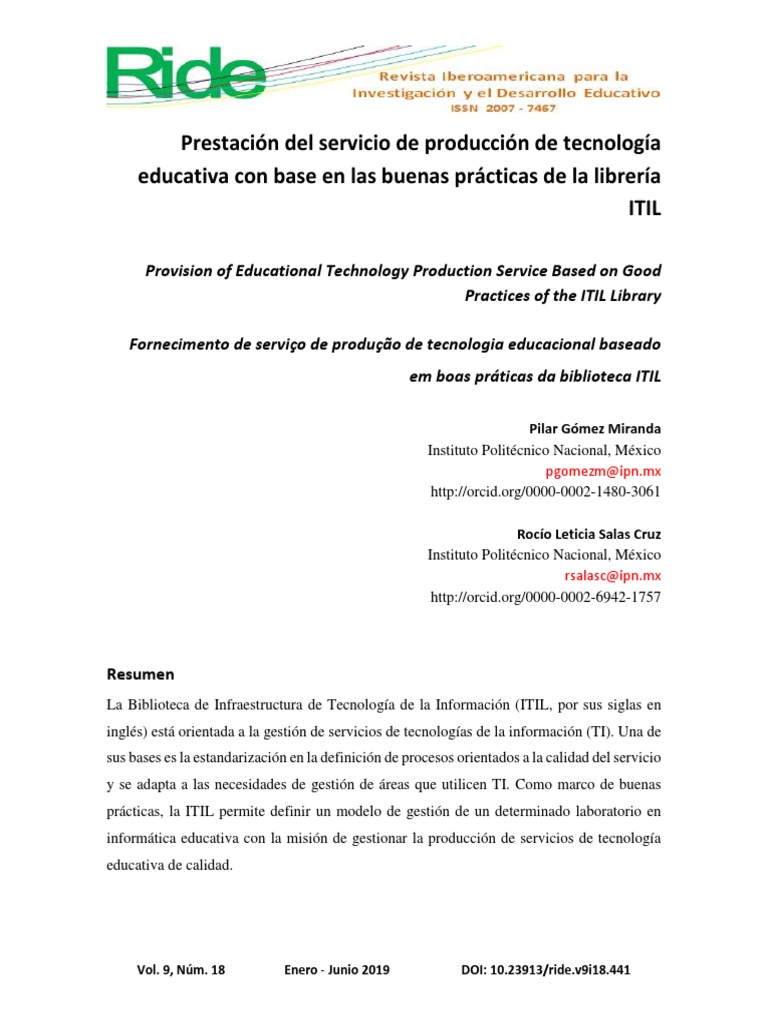 Ride
Revista Iberoamericana para la Investigación y el Desarrollo Educativo
ISSN 2007 - 7467

Prestación del servicio de producción de tecnología educativa con base en las buenas prácticas de la librería ITIL

Provision of Educational Technology Production Service Based on Good Practices of the ITIL Library

Fornecimento de serviço de produção de tecnologia educacional baseado em boas práticas da biblioteca ITIL

Pilar Gómez Miranda
Instituto Politécnico Nacional, México
pgomezm@ipn.mx
http://orcid.org/0000-0002-1480-3061

Rocío Leticia Salas Cruz
Instituto Politécnico Nacional, México
rsalasc@ipn.mx
http://orcid.org/0000-0002-6942-1757

Resumen

La Biblioteca de Infraestructura de Tecnología de la Información (ITIL, por sus siglas en inglés) está orientada a la gestión de servicios de tecnologías de la información (TI). Una de sus bases es la estandarización en la definición de procesos orientados a la calidad del servicio y se adapta a las necesidades de gestión de áreas que utilicen TI. Como marco de buenas prácticas, la ITIL permite definir un modelo de gestión de un determinado laboratorio en informática educativa con la misión de gestionar la producción de servicios de tecnología educativa de calidad.

Vol. 9, Núm. 18 Enero - Junio 2019 DOI: 10.23913/ride.v9i18.441